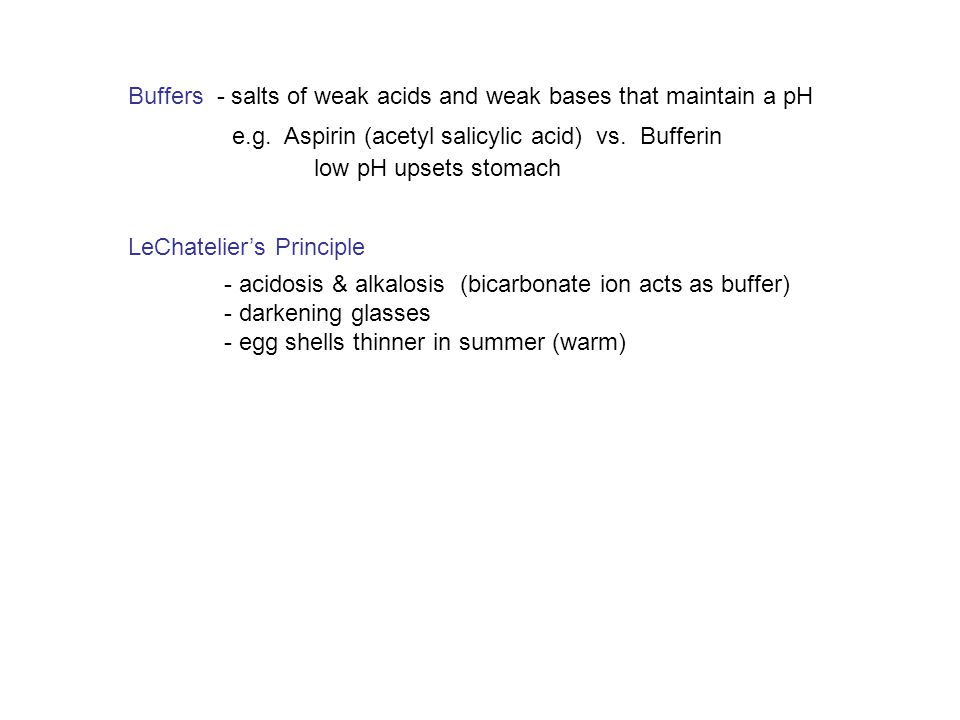 Buffers - salts of weak acids and weak bases that maintain a pH

e.g. Aspirin (acetyl salicylic acid) vs. Bufferin
low pH upsets stomach

LeChatelier’s Principle

- acidosis & alkalosis (bicarbonate ion acts as buffer)
- darkening glasses
- egg shells thinner in summer (warm)